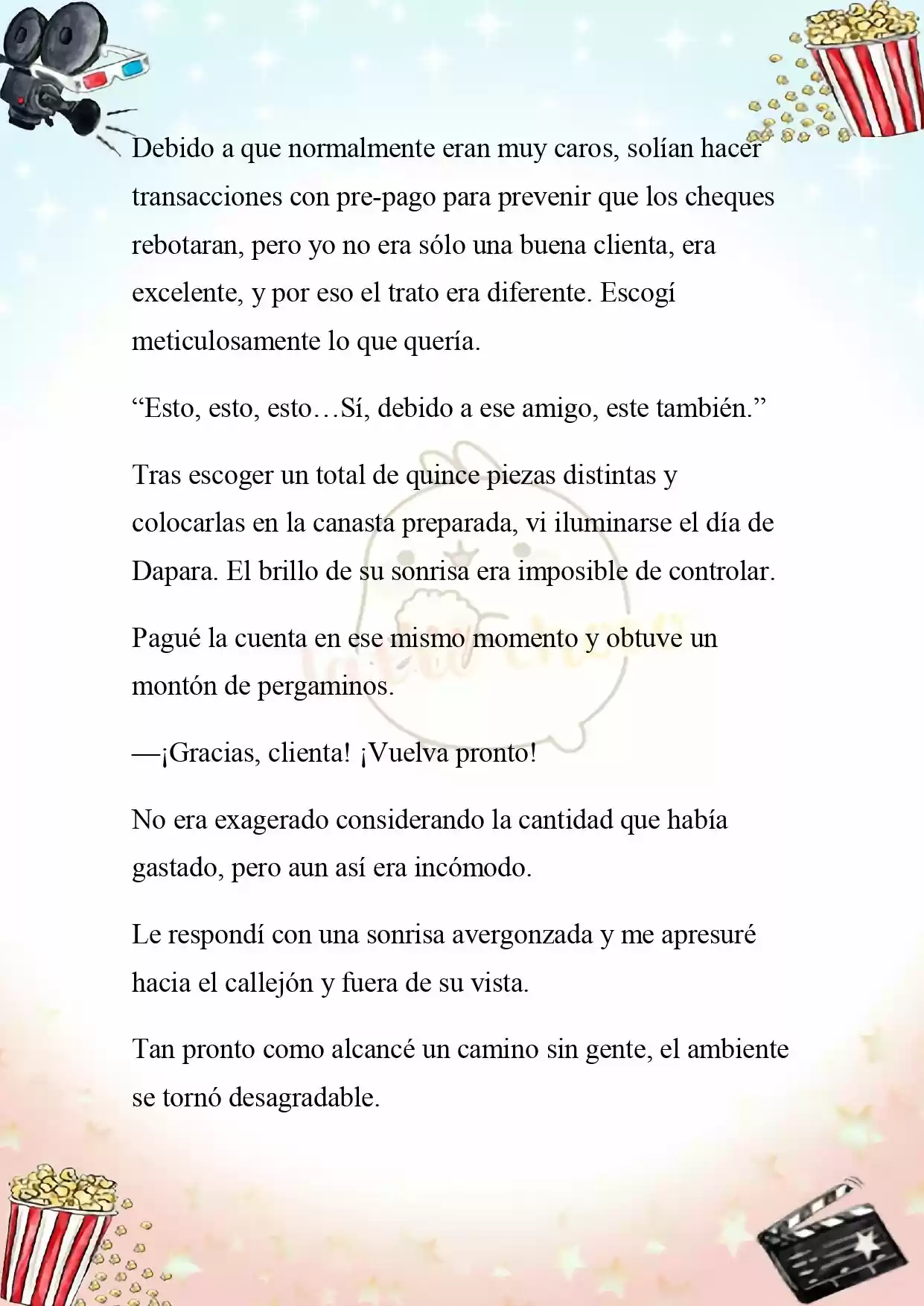 Debido a que normalmente eran muy caros, solían hacer transacciones con pre-pago para prevenir que los cheques rebotaran, pero yo no era sólo una buena clienta, era excelente, y por eso el trato era diferente. Escogí meticulosamente lo que quería.

“Esto, esto, esto…Sí, debido a ese amigo, este también.”

Tras escoger un total de quince piezas distintas y colocarlas en la canasta preparada, vi iluminarse el día de Dapara. El brillo de su sonrisa era imposible de controlar.

Pagué la cuenta en ese mismo momento y obtuve un montón de pergaminos.

—¡Gracias, clienta! ¡Vuelva pronto!

No era exagerado considerando la cantidad que había gastado, pero aun así era incómodo.

Le respondí con una sonrisa avergonzada y me apresuré hacia el callejón y fuera de su vista.

Tan pronto como alcancé un camino sin gente, el ambiente se tornó desagradable.